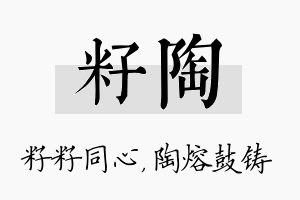 籽陶

籽籽同心，陶熔鼓铸